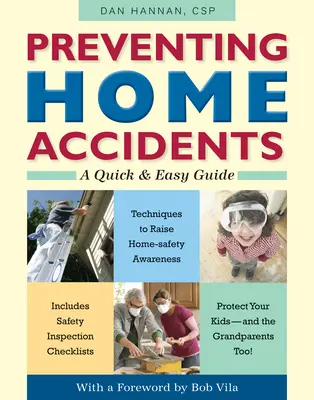 DAN HANNAN, CSP

PREVENTING HOME ACCIDENTS

A Quick & Easy Guide

Techniques to Raise Home-safety Awareness

Includes Safety Inspection Checklists

Protect Your Kids—and the Grandparents Too!

With a Foreword by Bob Vila